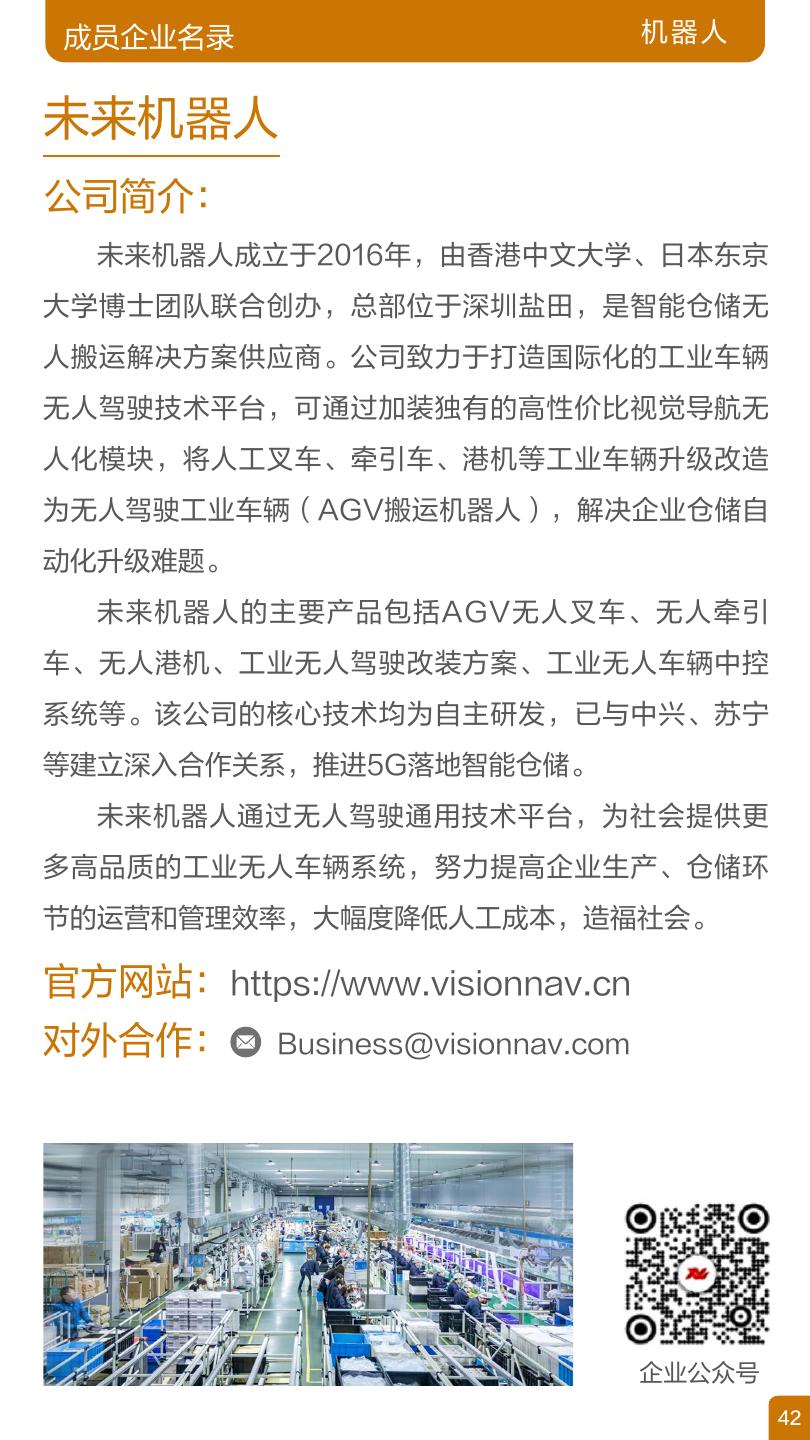 成员企业名录 机器人

未来机器人

公司简介:

未来机器人成立于2016年，由香港中文大学、日本东京大学博士团队联合创办，总部位于深圳盐田，是智能仓储无人搬运解决方案供应商。公司致力于打造国际化的工业车辆无人驾驶技术平台，可通过加装独有的高性价比视觉导航无人化模块，将人工叉车、牵引车、港机等工业车辆升级改造为无人驾驶工业车辆（AGV搬运机器人），解决企业仓储自动化升级难题。

未来机器人的主要产品包括AGV无人叉车、无人牵引车、无人港机、工业无人驾驶改装方案、工业无人车辆中控系统等。该公司的核心技术均为自主研发，已与中兴、苏宁等建立深入合作关系，推进5G落地智能仓储。

未来机器人通过无人驾驶通用技术平台，为社会提供更多高品质的工业无人车辆系统，努力提高企业生产、仓储环节的运营和管理效率，大幅度降低人工成本，造福社会。

官方网站: https://www.visionnav.cn
对外合作: Business@visionnav.com

企业公众号

42